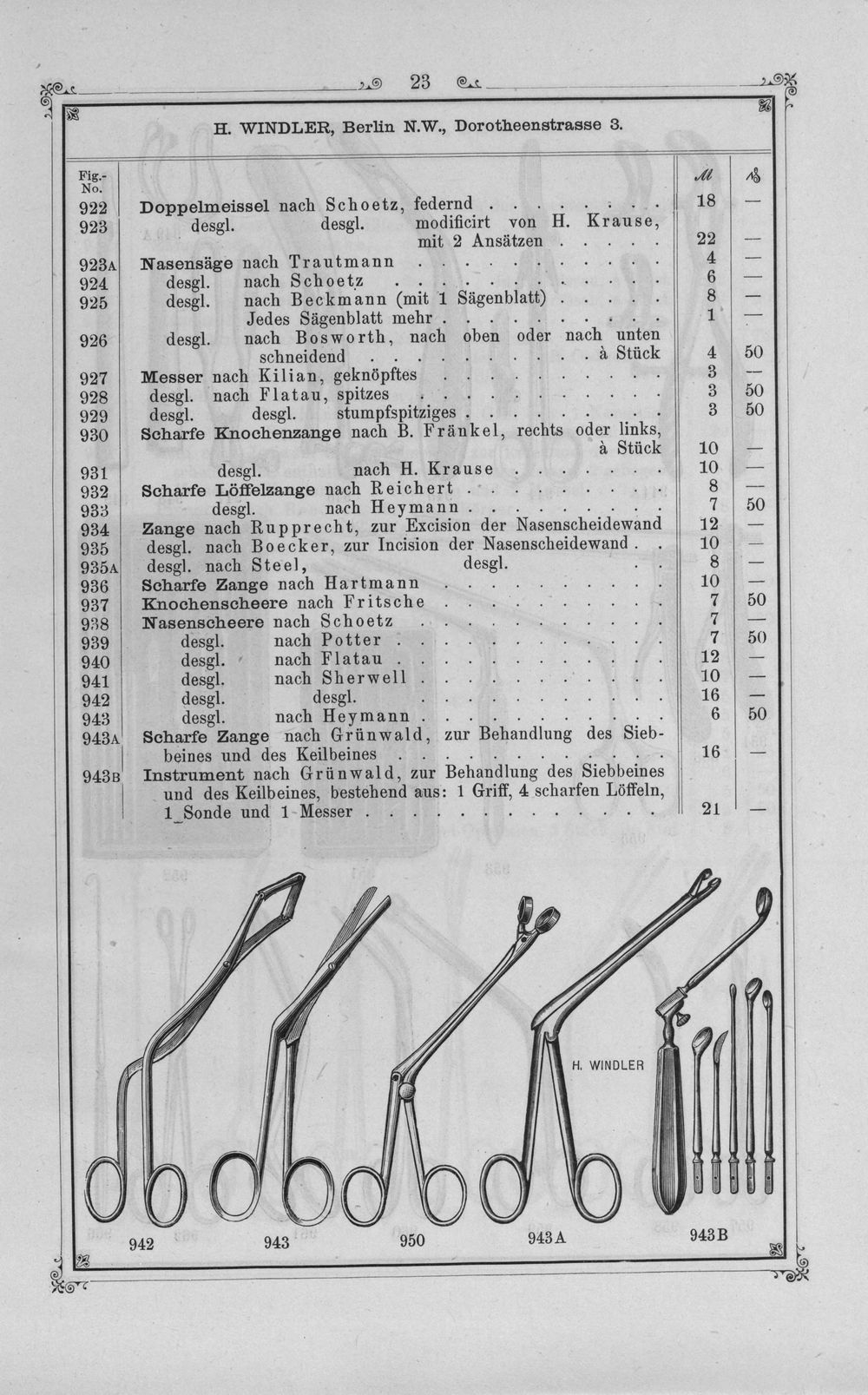 23

H. WINDLER, Berlin N.W., Dorotheenstrasse 3.

| Fig.-No. | | ℳ | ₰ |
|---|---|---|---|
| 922 | Doppelmeissel nach Schoetz, federnd | 18 | — |
| 923 | desgl. desgl. modificirt von H. Krause, mit 2 Ansätzen | 22 | — |
| 923A | Nasensäge nach Trautmann | 4 | — |
| 924 | desgl. nach Schoetz | 6 | — |
| 925 | desgl. nach Beckmann (mit 1 Sägenblatt) | 8 | — |
| | Jedes Sägenblatt mehr | 1 | — |
| 926 | desgl. nach Bosworth, nach oben oder nach unten schneidend à Stück | 4 | 50 |
| 927 | Messer nach Kilian, geknöpftes | 3 | — |
| 928 | desgl. nach Flatau, spitzes | 3 | 50 |
| 929 | desgl. desgl. stumpfspitziges | 3 | 50 |
| 930 | Scharfe Knochenzange nach B. Fränkel, rechts oder links, à Stück | 10 | — |
| 931 | desgl. nach H. Krause | 10 | — |
| 932 | Scharfe Löffelzange nach Reichert | 8 | — |
| 933 | desgl. nach Heymann | 7 | 50 |
| 934 | Zange nach Rupprecht, zur Excision der Nasenscheidewand | 12 | — |
| 935 | desgl. nach Boecker, zur Incision der Nasenscheidewand | 10 | — |
| 935A | desgl. nach Steel, desgl. | 8 | — |
| 936 | Scharfe Zange nach Hartmann | 10 | — |
| 937 | Knochenscheere nach Fritsche | 7 | 50 |
| 938 | Nasenscheere nach Schoetz | 7 | — |
| 939 | desgl. nach Potter | 7 | 50 |
| 940 | desgl. nach Flatau | 12 | — |
| 941 | desgl. nach Sherwell | 10 | — |
| 942 | desgl. desgl. | 16 | — |
| 943 | desgl. nach Heymann | 6 | 50 |
| 943A | Scharfe Zange nach Grünwald, zur Behandlung des Siebbeines und des Keilbeines | 16 | — |
| 943B | Instrument nach Grünwald, zur Behandlung des Siebbeines und des Keilbeines, bestehend aus: 1 Griff, 4 scharfen Löffeln, 1 Sonde und 1 Messer | 21 | — |

H. WINDLER

942 943 950 943A 943B